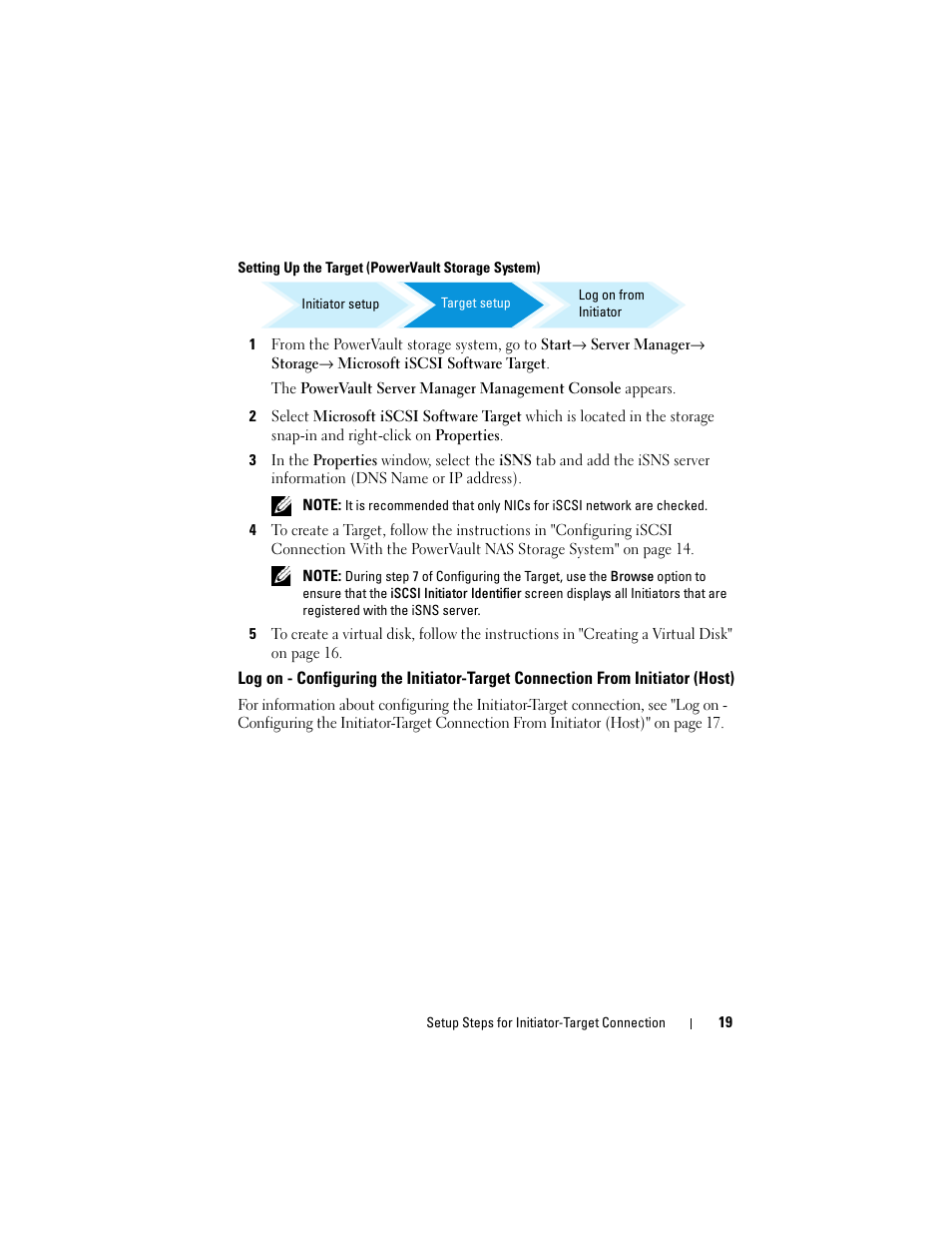 Setting Up the Target (PowerVault Storage System)

Initiator setup

Target setup

Log on from Initiator

1 From the PowerVault storage system, go to Start→ Server Manager→ Storage→ Microsoft iSCSI Software Target.

The PowerVault Server Manager Management Console appears.

2 Select Microsoft iSCSI Software Target which is located in the storage snap-in and right-click on Properties.

3 In the Properties window, select the iSNS tab and add the iSNS server information (DNS Name or IP address).

NOTE: It is recommended that only NICs for iSCSI network are checked.

4 To create a Target, follow the instructions in "Configuring iSCSI Connection With the PowerVault NAS Storage System" on page 14.

NOTE: During step 7 of Configuring the Target, use the Browse option to ensure that the iSCSI Initiator Identifier screen displays all Initiators that are registered with the iSNS server.

5 To create a virtual disk, follow the instructions in "Creating a Virtual Disk" on page 16.

Log on - Configuring the Initiator-Target Connection From Initiator (Host)

For information about configuring the Initiator-Target connection, see "Log on - Configuring the Initiator-Target Connection From Initiator (Host)" on page 17.

Setup Steps for Initiator-Target Connection | 19